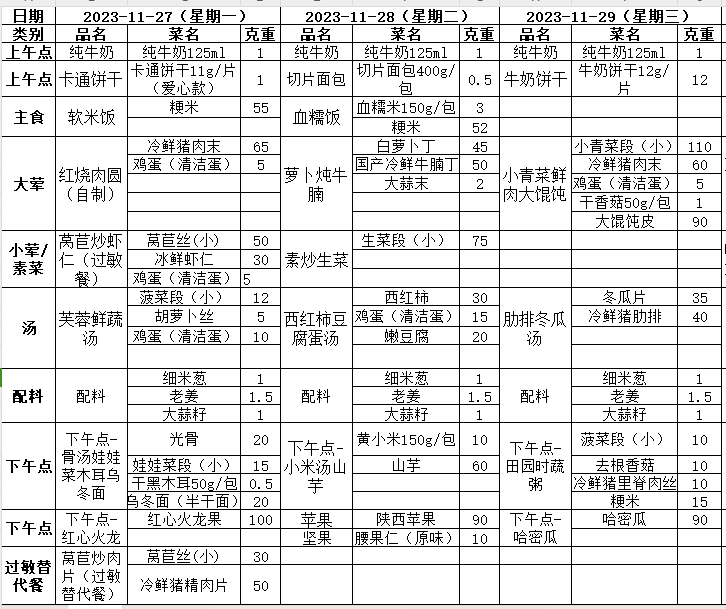 | 日期 | 2023-11-27（星期一） | | | 2023-11-28（星期二） | | | 2023-11-29（星期三） | | |
|---|---|---|---|---|---|---|---|---|---|
| 类别 | 品名 | 菜名 | 克重 | 品名 | 菜名 | 克重 | 品名 | 菜名 | 克重 |
| 上午点 | 纯牛奶 | 纯牛奶125ml | 1 | 纯牛奶 | 纯牛奶125ml | 1 | 纯牛奶 | 纯牛奶125ml | 1 |
| 上午点 | 卡通饼干 | 卡通饼干11g/片（爱心款） | 1 | 切片面包 | 切片面包400g/包 | 0.5 | 牛奶饼干 | 牛奶饼干12g/片 | 12 |
| 主食 | 软米饭 | 粳米 | 55 | 血糯饭 | 血糯米150g/包 | 3 | | | |
| | | | | | 粳米 | 52 | | | |
| 大荤 | 红烧肉圆（自制） | 冷鲜猪肉末 | 65 | 萝卜炖牛腩 | 白萝卜丁 | 45 | 小青菜鲜肉大馄饨 | 小青菜段（小） | 110 |
| | | 鸡蛋（清洁蛋） | 5 | | 国产冷鲜牛腩丁 | 50 | | 冷鲜猪肉末 | 60 |
| | | | | | 大蒜末 | 2 | | 鸡蛋（清洁蛋） | 5 |
| | | | | | | | | 干香菇50g/包 | 1 |
| | | | | | | | | 大馄饨皮 | 90 |
| 小荤/素菜 | 莴苣炒虾仁（过敏餐） | 莴苣丝(小) | 50 | 素炒生菜 | 生菜段（小） | 75 | | | |
| | | 冰鲜虾仁 | 30 | | | | | | |
| | | 鸡蛋（清洁蛋） | 5 | | | | | | |
| 汤 | 芙蓉鲜蔬汤 | 菠菜段（小） | 12 | 西红柿豆腐蛋汤 | 西红柿 | 30 | 肋排冬瓜汤 | 冬瓜片 | 35 |
| | | 胡萝卜丝 | 5 | | 鸡蛋（清洁蛋） | 15 | | 冷鲜猪肋排 | 40 |
| | | 鸡蛋（清洁蛋） | 10 | | 嫩豆腐 | 20 | | | |
| 配料 | 配料 | 细米葱 | 1 | 配料 | 细米葱 | 1 | 配料 | 细米葱 | 1 |
| | | 老姜 | 1.5 | | 老姜 | 1.5 | | 老姜 | 1.5 |
| | | 大蒜籽 | 1 | | 大蒜籽 | 1 | | 大蒜籽 | 1 |
| 下午点 | 下午点-骨汤娃娃菜木耳乌冬面 | 光骨 | 20 | 下午点-小米汤山芋 | 黄小米150g/包 | 10 | 下午点-田园时蔬粥 | 菠菜段（小） | 10 |
| | | 娃娃菜段（小） | 15 | | 山芋 | 60 | | 去根香菇 | 10 |
| | | 干黑木耳50g/包 | 0.5 | | | | | 冷鲜猪里脊肉丝 | 10 |
| | | 乌冬面（半干面） | 20 | | | | | 粳米 | 15 |
| 下午点 | 下午点-红心火龙 | 红心火龙果 | 100 | 苹果 | 陕西苹果 | 90 | 下午点-哈密瓜 | 哈密瓜 | 90 |
| | | | | 坚果 | 腰果仁（原味） | 10 | | | |
| 过敏替代餐 | 莴苣炒肉片（过敏替代餐） | 莴苣丝(小) | 30 | | | | | | |
| | | 冷鲜猪精肉片 | 50 | | | | | | |